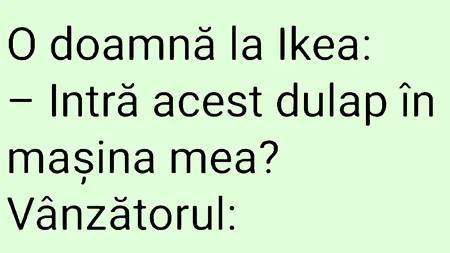 O doamnă la Ikea:
– Intră acest dulap în mașina mea?
Vânzătorul: